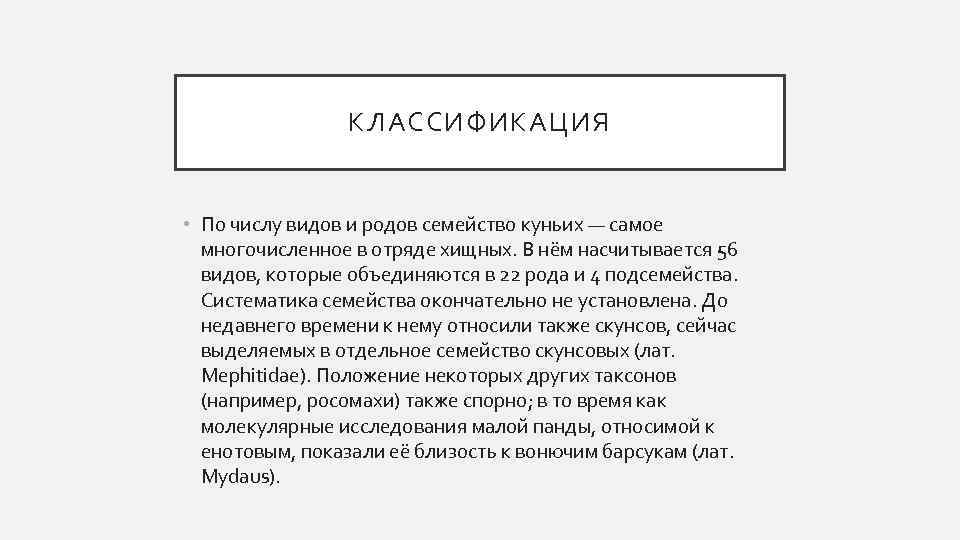 КЛАССИФИКАЦИЯ

• По числу видов и родов семейство куньих — самое многочисленное в отряде хищных. В нём насчитывается 56 видов, которые объединяются в 22 рода и 4 подсемейства. Систематика семейства окончательно не установлена. До недавнего времени к нему относили также скунсов, сейчас выделяемых в отдельное семейство скунсовых (лат. Mephitidae). Положение некоторых других таксонов (например, росомахи) также спорно; в то время как молекулярные исследования малой панды, относимой к енотовым, показали её близость к вонючим барсукам (лат. Mydaus).